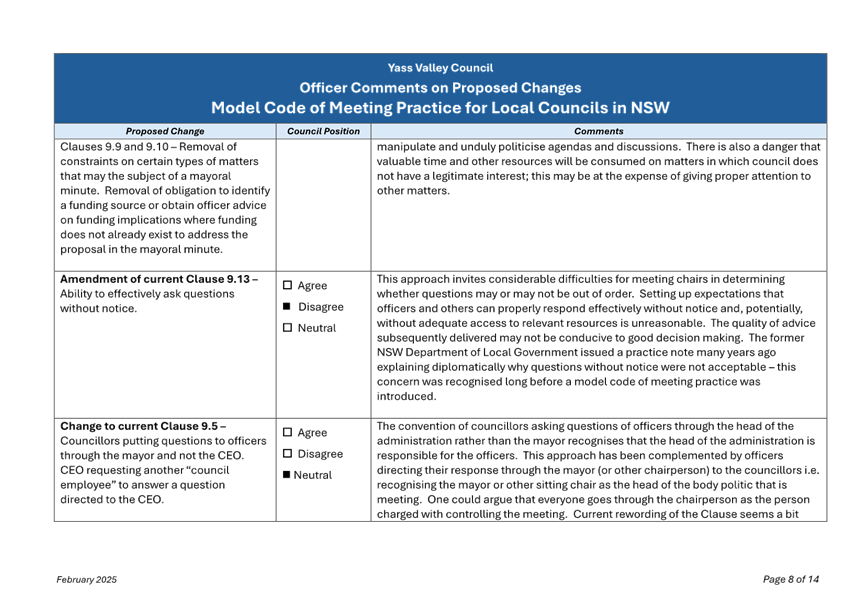 Yass Valley Council
Officer Comments on Proposed Changes
Model Code of Meeting Practice for Local Councils in NSW

| Proposed Change | Council Position | Comments |
|---|---|---|
| Clauses 9.9 and 9.10 – Removal of constraints on certain types of matters that may the subject of a mayoral minute. Removal of obligation to identify a funding source or obtain officer advice on funding implications where funding does not already exist to address the proposal in the mayoral minute. | | manipulate and unduly politicise agendas and discussions. There is also a danger that valuable time and other resources will be consumed on matters in which council does not have a legitimate interest; this may be at the expense of giving proper attention to other matters. |
| **Amendment of current Clause 9.13 –** Ability to effectively ask questions without notice. | ☐ Agree ■ Disagree ☐ Neutral | This approach invites considerable difficulties for meeting chairs in determining whether questions may or may not be out of order. Setting up expectations that officers and others can properly respond effectively without notice and, potentially, without adequate access to relevant resources is unreasonable. The quality of advice subsequently delivered may not be conducive to good decision making. The former NSW Department of Local Government issued a practice note many years ago explaining diplomatically why questions without notice were not acceptable – this concern was recognised long before a model code of meeting practice was introduced. |
| **Change to current Clause 9.5 –** Councillors putting questions to officers through the mayor and not the CEO. CEO requesting another "council employee" to answer a question directed to the CEO. | ☐ Agree ☐ Disagree ■ Neutral | The convention of councillors asking questions of officers through the head of the administration rather than the mayor recognises that the head of the administration is responsible for the officers. This approach has been complemented by officers directing their response through the mayor (or other chairperson) to the councillors i.e. recognising the mayor or other sitting chair as the head of the body politic that is meeting. One could argue that everyone goes through the chairperson as the person charged with controlling the meeting. Current rewording of the Clause seems a bit |

February 2025

Page 8 of 14